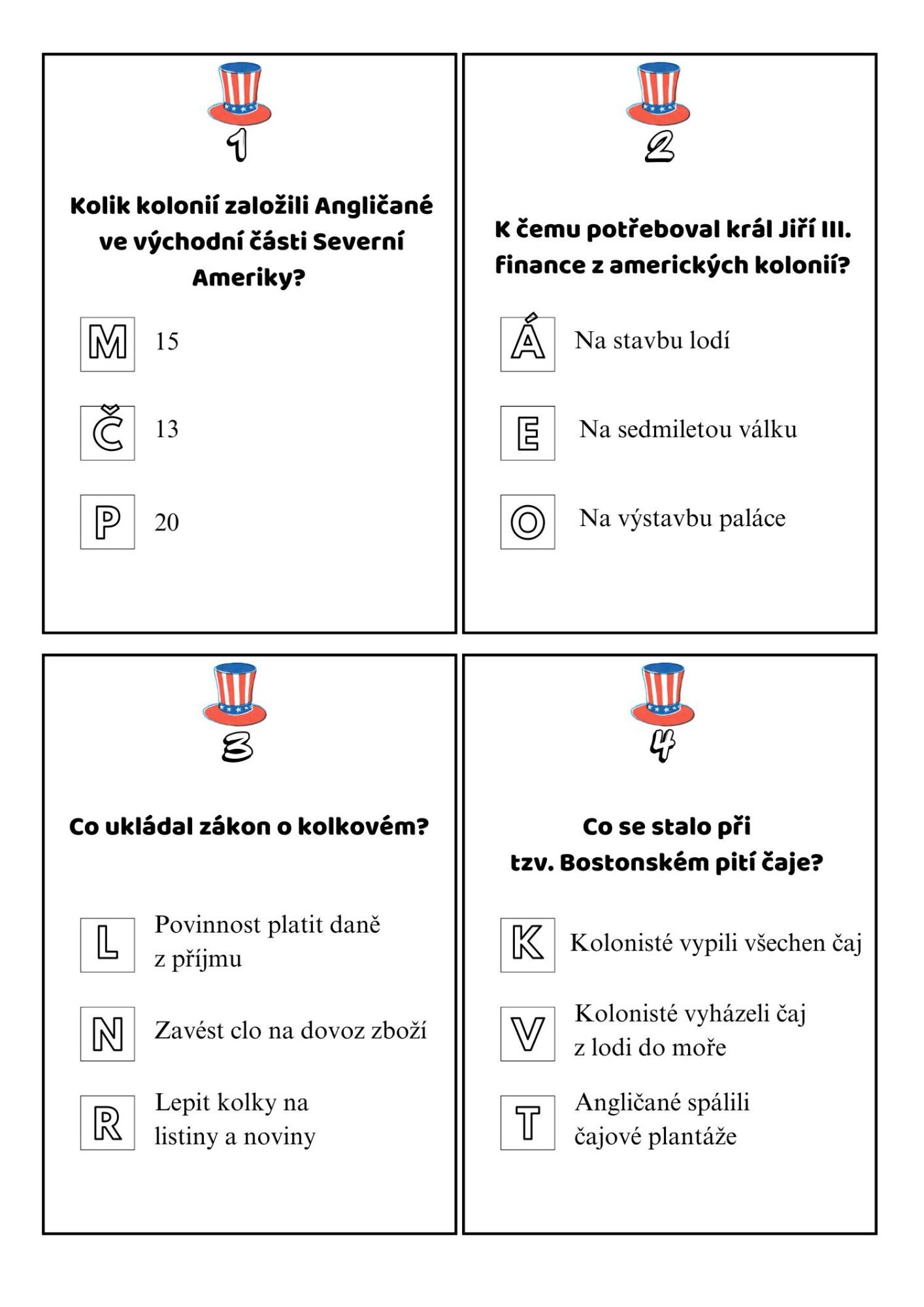 1

Kolik kolonií založili Angličané ve východní části Severní Ameriky?

M 15

Č 13

P 20

2

K čemu potřeboval král Jiří III. finance z amerických kolonií?

Á Na stavbu lodí

E Na sedmiletou válku

O Na výstavbu paláce

3

Co ukládal zákon o kolkovém?

L Povinnost platit daně z příjmu

N Zavést clo na dovoz zboží

R Lepit kolky na listiny a noviny

4

Co se stalo při tzv. Bostonském pití čaje?

K Kolonisté vypili všechen čaj

V Kolonisté vyházeli čaj z lodi do moře

T Angličané spálili čajové plantáže